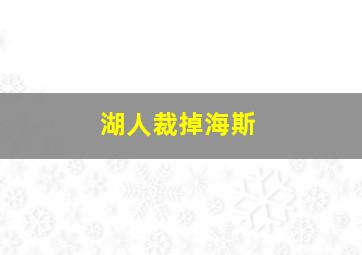 湖人裁掉海斯